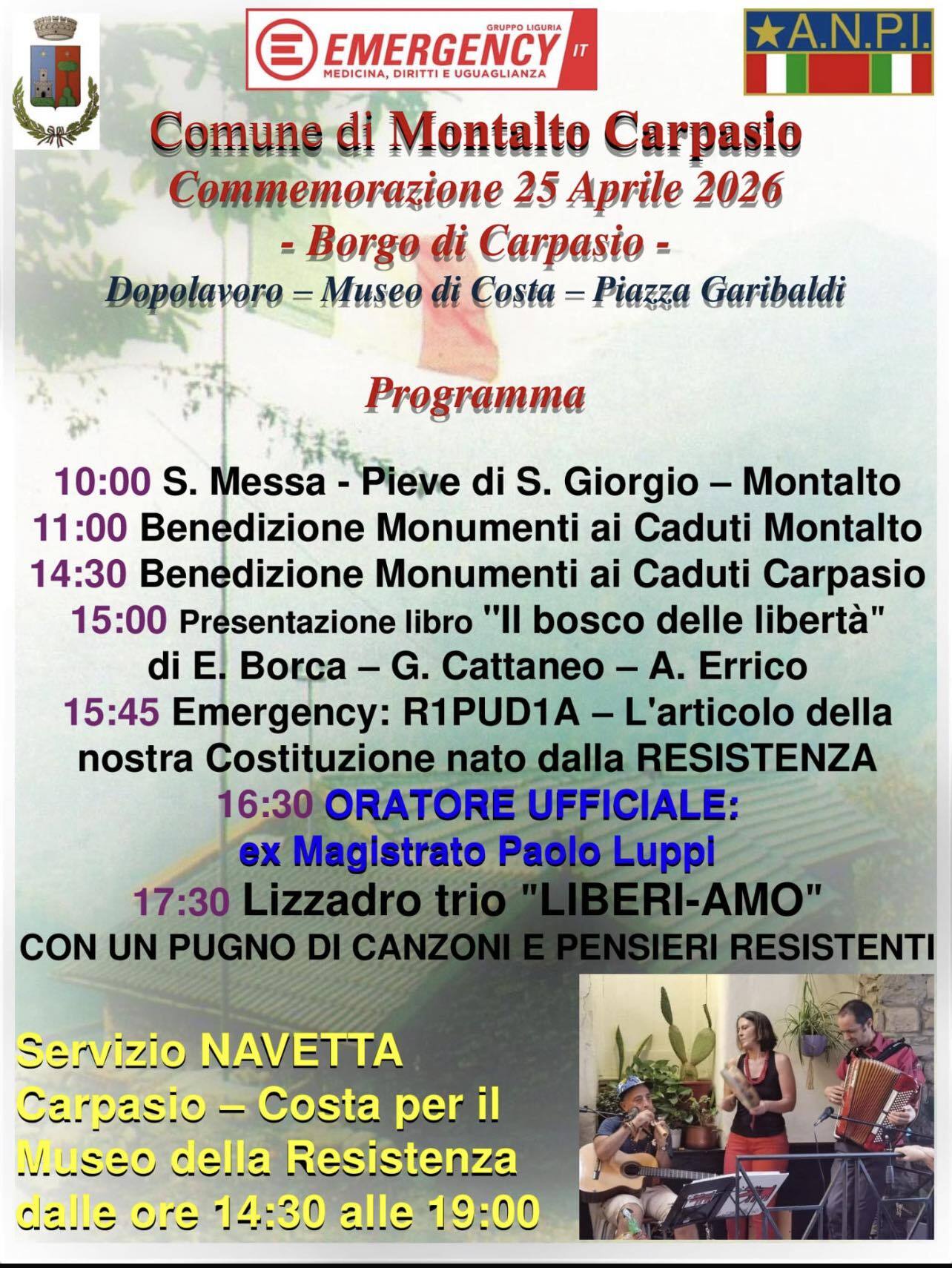 GRUPPO LIGURIA
EMERGENCY IT
MEDICINA, DIRITTI E UGUAGLIANZA

A.N.P.I.

Comune di Montalto Carpasio
Commemorazione 25 Aprile 2026
- Borgo di Carpasio -
Dopolavoro – Museo di Costa – Piazza Garibaldi

Programma

10:00 S. Messa - Pieve di S. Giorgio – Montalto
11:00 Benedizione Monumenti ai Caduti Montalto
14:30 Benedizione Monumenti ai Caduti Carpasio
15:00 Presentazione libro "Il bosco delle libertà" di E. Borca – G. Cattaneo – A. Errico
15:45 Emergency: R1PUD1A – L'articolo della nostra Costituzione nato dalla RESISTENZA
16:30 ORATORE UFFICIALE: ex Magistrato Paolo Luppi
17:30 Lizzadro trio "LIBERI-AMO"
CON UN PUGNO DI CANZONI E PENSIERI RESISTENTI

Servizio NAVETTA Carpasio – Costa per il Museo della Resistenza dalle ore 14:30 alle 19:00